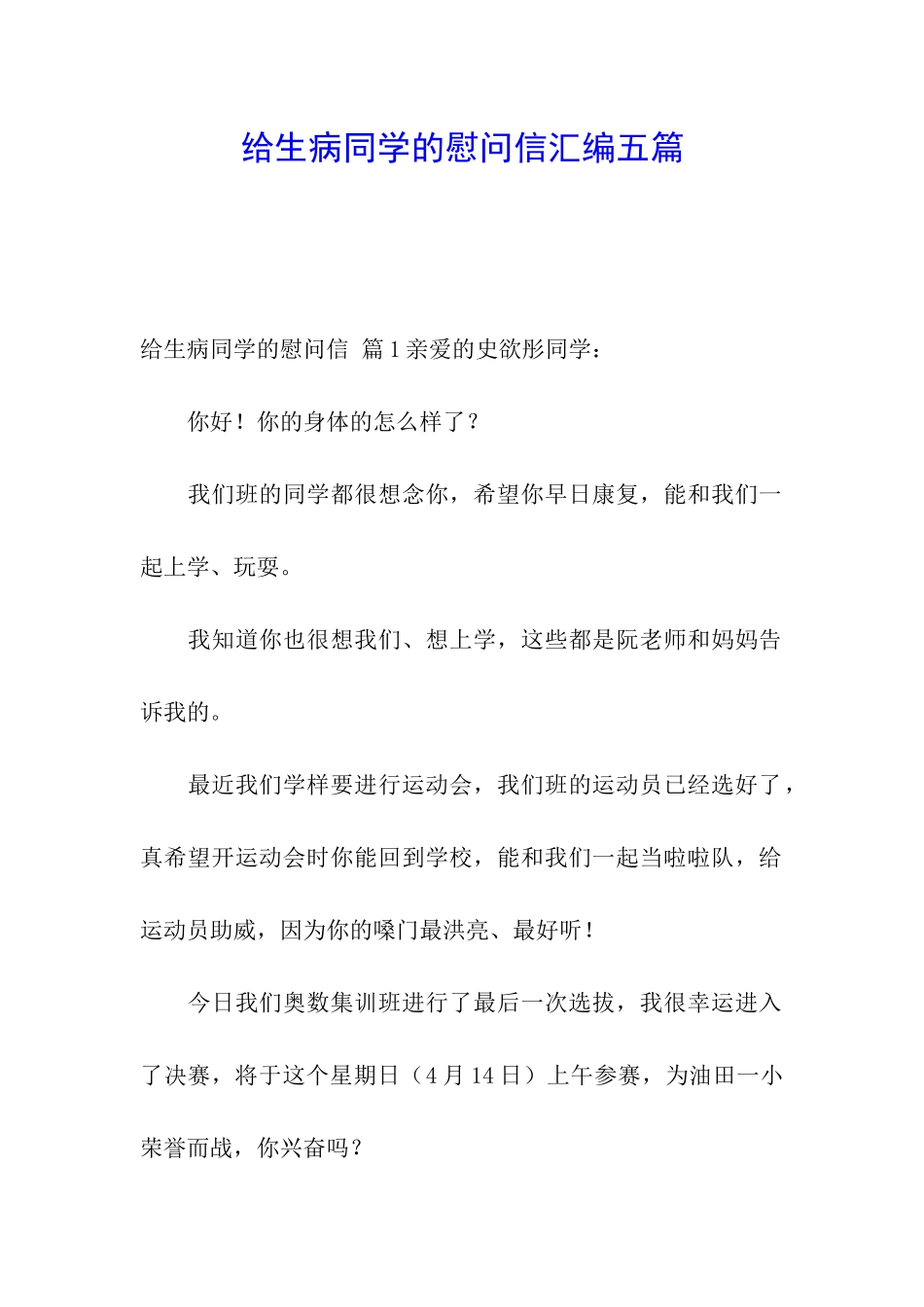 给生病同学的慰问信汇编五篇

给生病同学的慰问信 篇1亲爱的史欲彤同学：

你好！你的身体的怎么样了？

我们班的同学都很想念你，希望你早日康复，能和我们一起上学、玩耍。

我知道你也很想我们、想上学，这些都是阮老师和妈妈告诉我的。

最近我们学样要进行运动会，我们班的运动员已经选好了，真希望开运动会时你能回到学校，能和我们一起当啦啦队，给运动员助威，因为你的嗓门最洪亮、最好听！

今日我们奥数集训班进行了最后一次选拔，我很幸运进入了决赛，将于这个星期日（4月14日）上午参赛，为油田一小荣誉而战，你兴奋吗？